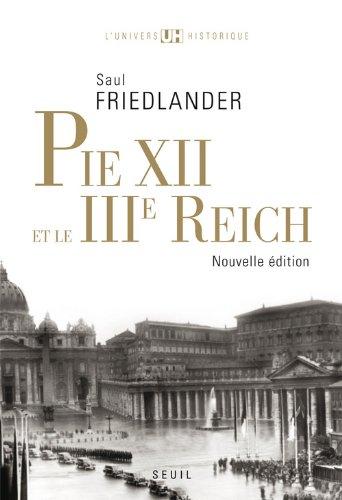 L'UNIVERS UH HISTORIQUE

Saul
FRIEDLANDER

PIE XII
ET LE IIIE REICH

Nouvelle édition

SEUIL